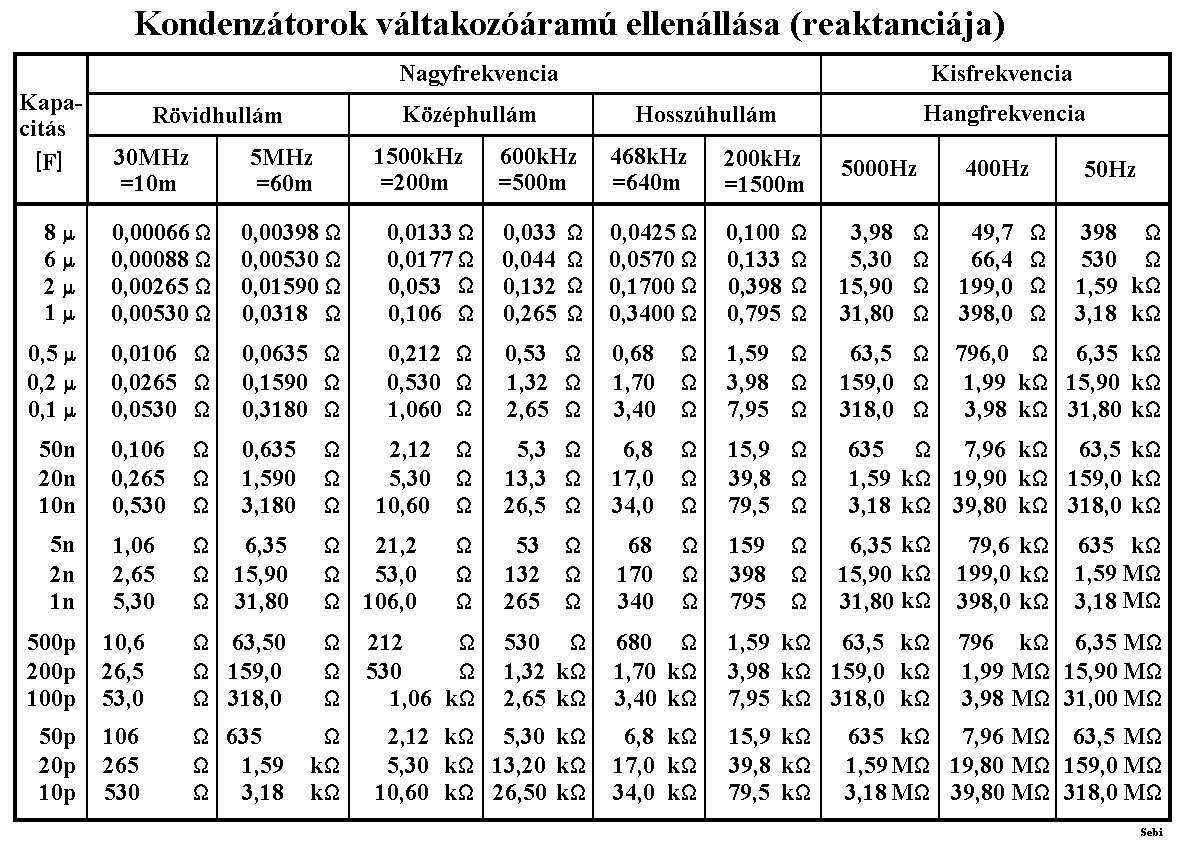 Kondenzátorok váltakozóáramú ellenállása (reaktanciája)

| Kapacitás [F] | Nagyfrekvencia | | | | | | Kisfrekvencia | | |
|---|---|---|---|---|---|---|---|---|---|
| | Rövidhullám | | Középhullám | | Hosszúhullám | | Hangfrekvencia | | |
| | 30MHz =10m | 5MHz =60m | 1500kHz =200m | 600kHz =500m | 468kHz =640m | 200kHz =1500m | 5000Hz | 400Hz | 50Hz |
| 8 μ | 0,00066 Ω | 0,00398 Ω | 0,0133 Ω | 0,033 Ω | 0,0425 Ω | 0,100 Ω | 3,98 Ω | 49,7 Ω | 398 Ω |
| 6 μ | 0,00088 Ω | 0,00530 Ω | 0,0177 Ω | 0,044 Ω | 0,0570 Ω | 0,133 Ω | 5,30 Ω | 66,4 Ω | 530 Ω |
| 2 μ | 0,00265 Ω | 0,01590 Ω | 0,053 Ω | 0,132 Ω | 0,1700 Ω | 0,398 Ω | 15,90 Ω | 199,0 Ω | 1,59 kΩ |
| 1 μ | 0,00530 Ω | 0,0318 Ω | 0,106 Ω | 0,265 Ω | 0,3400 Ω | 0,795 Ω | 31,80 Ω | 398,0 Ω | 3,18 kΩ |
| 0,5 μ | 0,0106 Ω | 0,0635 Ω | 0,212 Ω | 0,53 Ω | 0,68 Ω | 1,59 Ω | 63,5 Ω | 796,0 Ω | 6,35 kΩ |
| 0,2 μ | 0,0265 Ω | 0,1590 Ω | 0,530 Ω | 1,32 Ω | 1,70 Ω | 3,98 Ω | 159,0 Ω | 1,99 kΩ | 15,90 kΩ |
| 0,1 μ | 0,0530 Ω | 0,3180 Ω | 1,060 Ω | 2,65 Ω | 3,40 Ω | 7,95 Ω | 318,0 Ω | 3,98 kΩ | 31,80 kΩ |
| 50n | 0,106 Ω | 0,635 Ω | 2,12 Ω | 5,3 Ω | 6,8 Ω | 15,9 Ω | 635 Ω | 7,96 kΩ | 63,5 kΩ |
| 20n | 0,265 Ω | 1,590 Ω | 5,30 Ω | 13,3 Ω | 17,0 Ω | 39,8 Ω | 1,59 kΩ | 19,90 kΩ | 159,0 kΩ |
| 10n | 0,530 Ω | 3,180 Ω | 10,60 Ω | 26,5 Ω | 34,0 Ω | 79,5 Ω | 3,18 kΩ | 39,80 kΩ | 318,0 kΩ |
| 5n | 1,06 Ω | 6,35 Ω | 21,2 Ω | 53 Ω | 68 Ω | 159 Ω | 6,35 kΩ | 79,6 kΩ | 635 kΩ |
| 2n | 2,65 Ω | 15,90 Ω | 53,0 Ω | 132 Ω | 170 Ω | 398 Ω | 15,90 kΩ | 199,0 kΩ | 1,59 MΩ |
| 1n | 5,30 Ω | 31,80 Ω | 106,0 Ω | 265 Ω | 340 Ω | 795 Ω | 31,80 kΩ | 398,0 kΩ | 3,18 MΩ |
| 500p | 10,6 Ω | 63,50 Ω | 212 Ω | 530 Ω | 680 Ω | 1,59 kΩ | 63,5 kΩ | 796 kΩ | 6,35 MΩ |
| 200p | 26,5 Ω | 159,0 Ω | 530 Ω | 1,32 kΩ | 1,70 kΩ | 3,98 kΩ | 159,0 kΩ | 1,99 MΩ | 15,90 MΩ |
| 100p | 53,0 Ω | 318,0 Ω | 1,06 kΩ | 2,65 kΩ | 3,40 kΩ | 7,95 kΩ | 318,0 kΩ | 3,98 MΩ | 31,00 MΩ |
| 50p | 106 Ω | 635 Ω | 2,12 kΩ | 5,30 kΩ | 6,8 kΩ | 15,9 kΩ | 635 kΩ | 7,96 MΩ | 63,5 MΩ |
| 20p | 265 Ω | 1,59 kΩ | 5,30 kΩ | 13,20 kΩ | 17,0 kΩ | 39,8 kΩ | 1,59 MΩ | 19,80 MΩ | 159,0 MΩ |
| 10p | 530 Ω | 3,18 kΩ | 10,60 kΩ | 26,50 kΩ | 34,0 kΩ | 79,5 kΩ | 3,18 MΩ | 39,80 MΩ | 318,0 MΩ |

Sebi